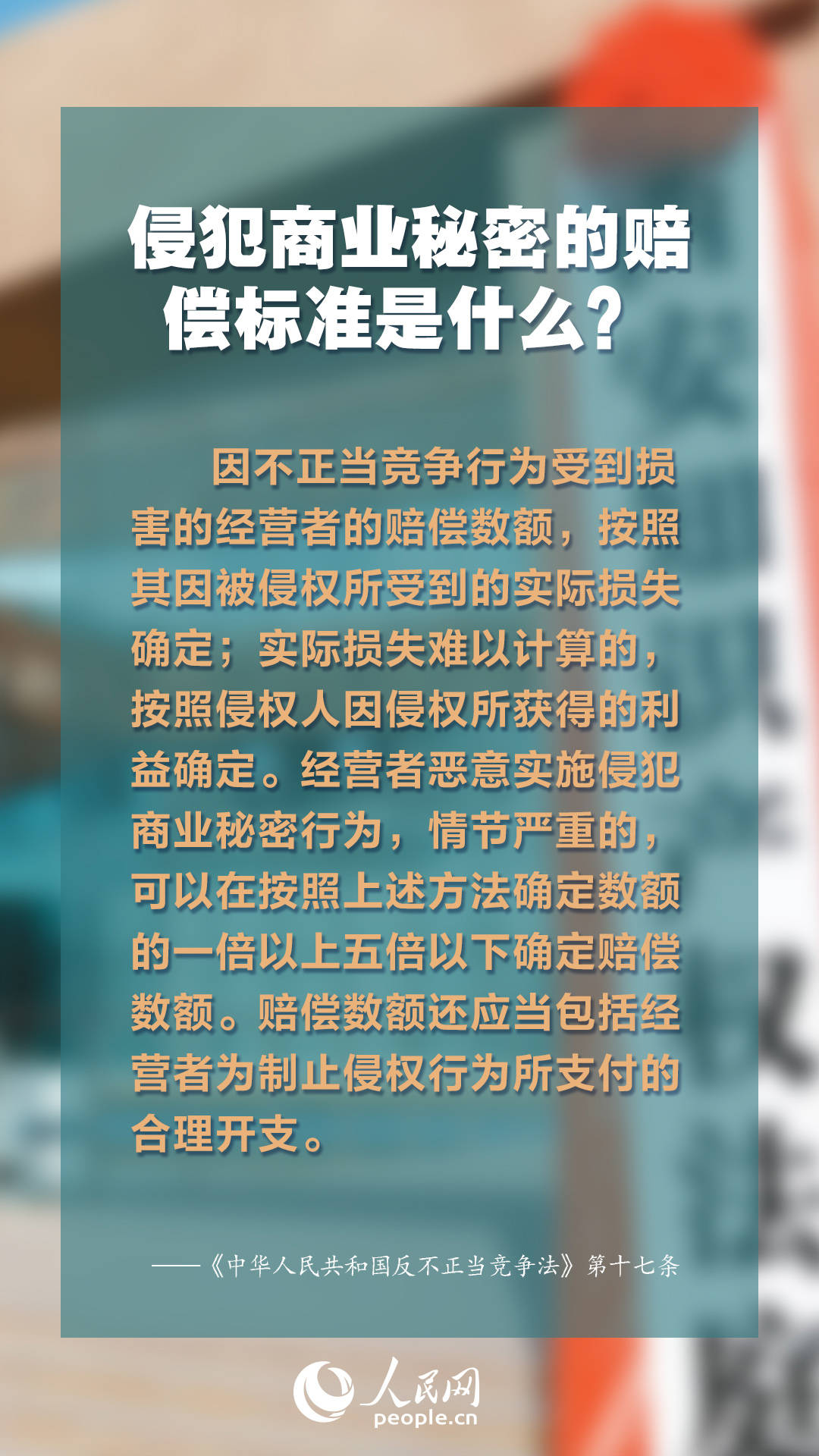 侵犯商业秘密的赔偿标准是什么？

因不正当竞争行为受到损害的经营者的赔偿数额，按照其因被侵权所受到的实际损失确定；实际损失难以计算的，按照侵权人因侵权所获得的利益确定。经营者恶意实施侵犯商业秘密行为，情节严重的，可以在按照上述方法确定数额的一倍以上五倍以下确定赔偿数额。赔偿数额还应当包括经营者为制止侵权行为所支付的合理开支。

——《中华人民共和国反不正当竞争法》第十七条

人民网
people.cn